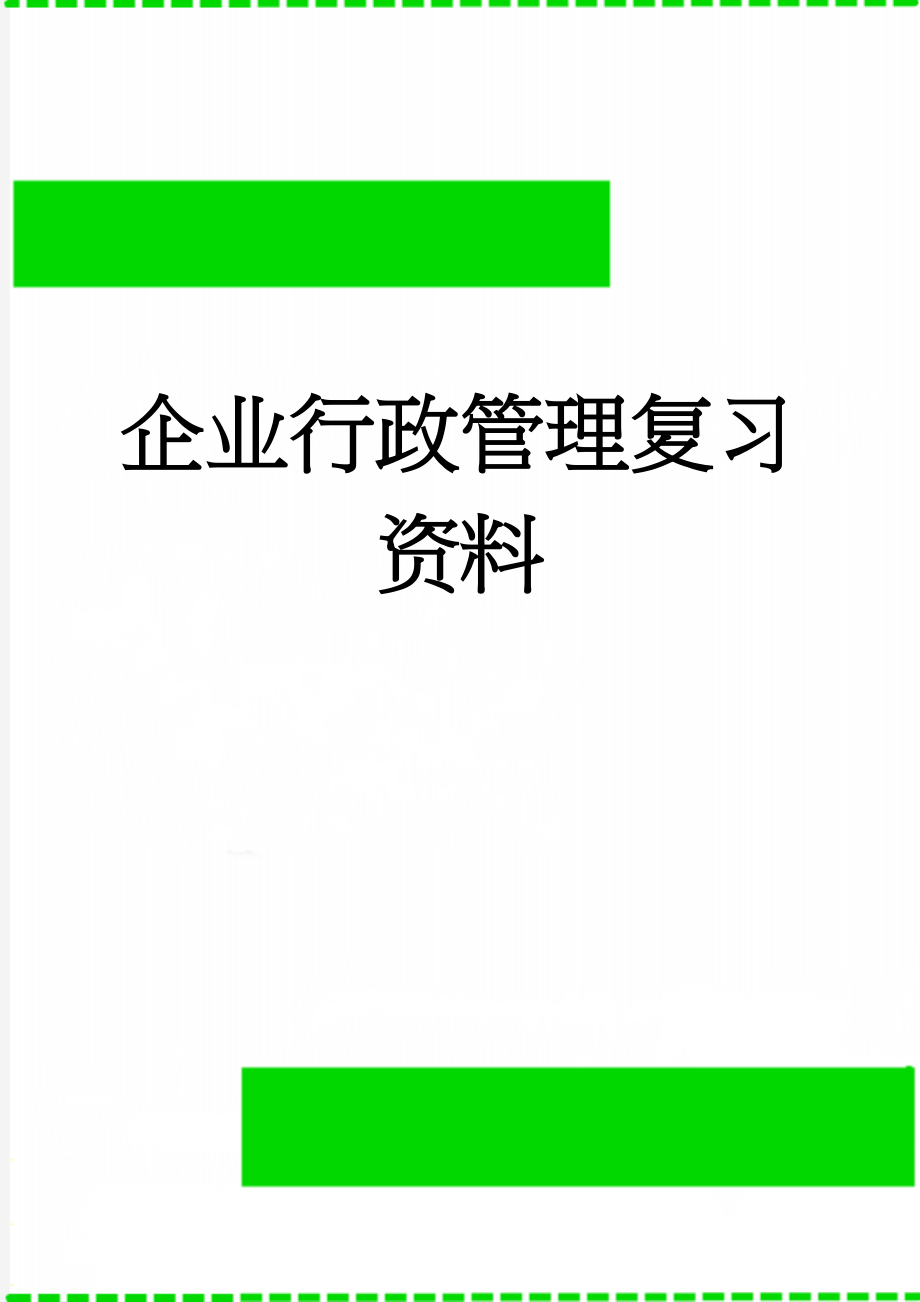 企业行政管理复习资料